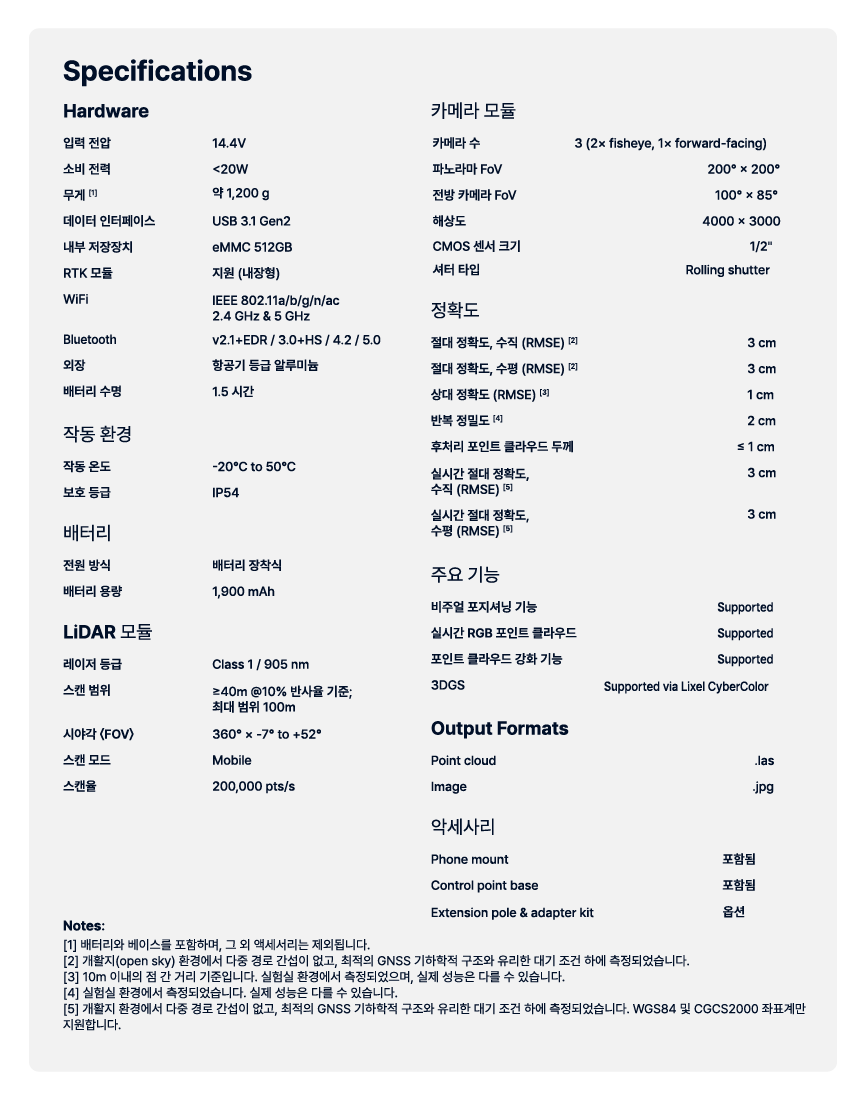 Specifications

Hardware

입력 전압 14.4V
소비 전력 <20W
무게 $^{[1]}$ 약 1,200 g
데이터 인터페이스 USB 3.1 Gen2
내부 저장장치 eMMC 512GB
RTK 모듈 지원 (내장형)
WiFi IEEE 802.11a/b/g/n/ac
2.4 GHz & 5 GHz
Bluetooth v2.1+EDR / 3.0+HS / 4.2 / 5.0
외장 항공기 등급 알루미늄
배터리 수명 1.5 시간

작동 환경

작동 온도 -20°C to 50°C
보호 등급 IP54

배터리

전원 방식 배터리 장착식
배터리 용량 1,900 mAh

LiDAR 모듈

레이저 등급 Class 1 / 905 nm
스캔 범위 ≥40m @10% 반사율 기준;
최대 범위 100m
시야각 (FOV) 360° × -7° to +52°
스캔 모드 Mobile
스캔율 200,000 pts/s

카메라 모듈

카메라 수 3 (2× fisheye, 1× forward-facing)
파노라마 FoV 200° × 200°
전방 카메라 FoV 100° × 85°
해상도 4000 × 3000
CMOS 센서 크기 1/2"
셔터 타입 Rolling shutter

정확도

절대 정확도, 수직 (RMSE) $^{[2]}$ 3 cm
절대 정확도, 수평 (RMSE) $^{[2]}$ 3 cm
상대 정확도 (RMSE) $^{[3]}$ 1 cm
반복 정밀도 $^{[4]}$ 2 cm
후처리 포인트 클라우드 두께 ≤ 1 cm
실시간 절대 정확도, 수직 (RMSE) $^{[5]}$ 3 cm
실시간 절대 정확도, 수평 (RMSE) $^{[5]}$ 3 cm

주요 기능

비주얼 포지셔닝 기능 Supported
실시간 RGB 포인트 클라우드 Supported
포인트 클라우드 강화 기능 Supported
3DGS Supported via Lixel CyberColor

Output Formats

Point cloud .las
Image .jpg

악세사리

Phone mount 포함됨
Control point base 포함됨
Extension pole & adapter kit 옵션

Notes:
[1] 배터리와 베이스를 포함하며, 그 외 액세서리는 제외됩니다.
[2] 개활지(open sky) 환경에서 다중 경로 간섭이 없고, 최적의 GNSS 기하학적 구조와 유리한 대기 조건 하에 측정되었습니다.
[3] 10m 이내의 점 간 거리 기준입니다. 실험실 환경에서 측정되었으며, 실제 성능은 다를 수 있습니다.
[4] 실험실 환경에서 측정되었습니다. 실제 성능은 다를 수 있습니다.
[5] 개활지 환경에서 다중 경로 간섭이 없고, 최적의 GNSS 기하학적 구조와 유리한 대기 조건 하에 측정되었습니다. WGS84 및 CGCS2000 좌표계만 지원합니다.